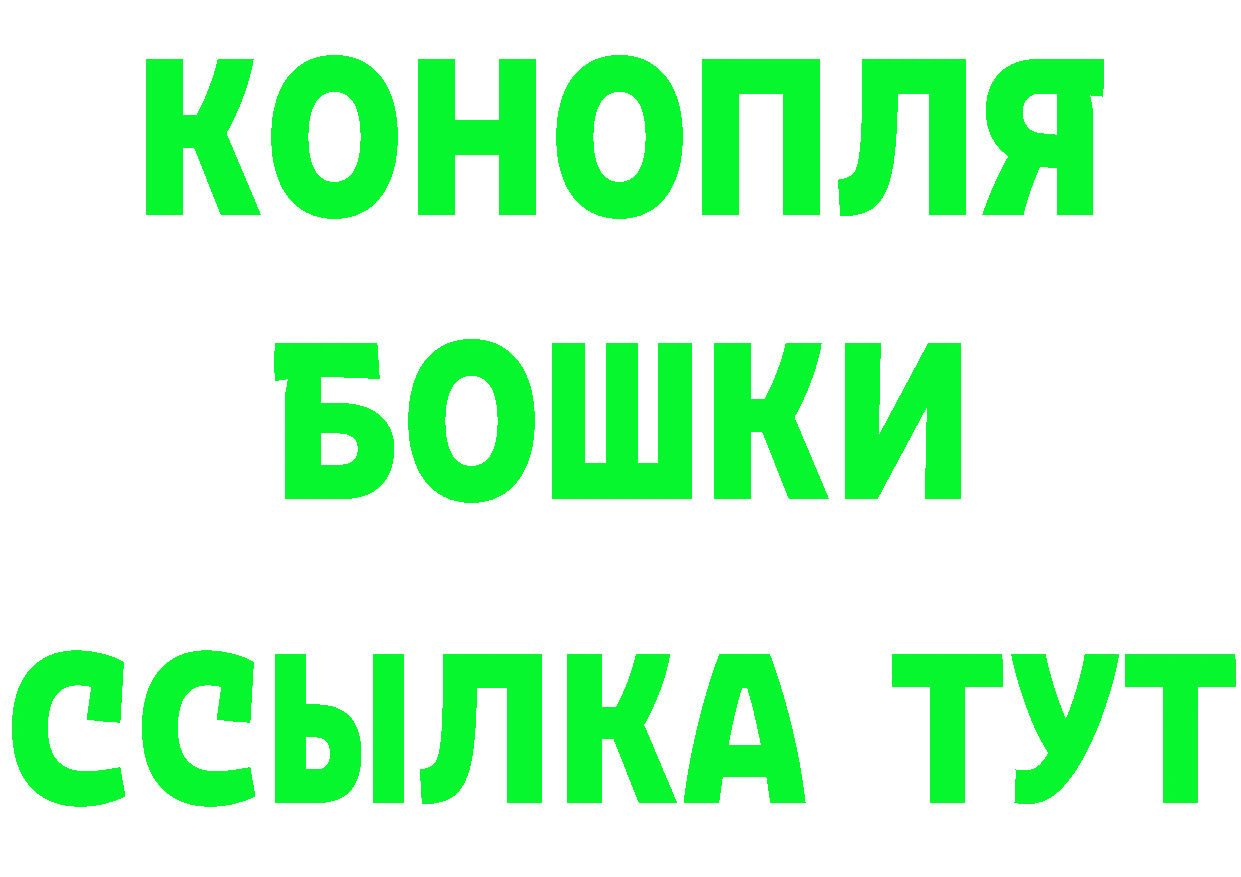 КОНОПЛЯ
БОШКИ
ССЫЛКА ТУТ